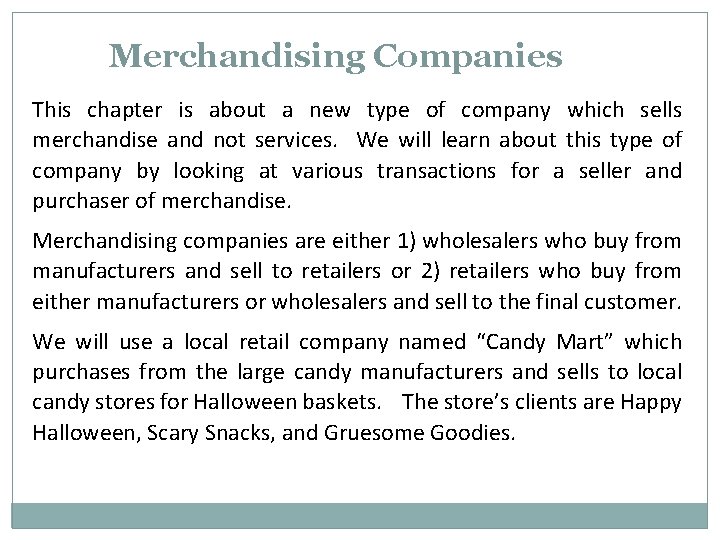 Merchandising Companies

This chapter is about a new type of company which sells merchandise and not services. We will learn about this type of company by looking at various transactions for a seller and purchaser of merchandise.

Merchandising companies are either 1) wholesalers who buy from manufacturers and sell to retailers or 2) retailers who buy from either manufacturers or wholesalers and sell to the final customer.

We will use a local retail company named "Candy Mart" which purchases from the large candy manufacturers and sells to local candy stores for Halloween baskets. The store's clients are Happy Halloween, Scary Snacks, and Gruesome Goodies.